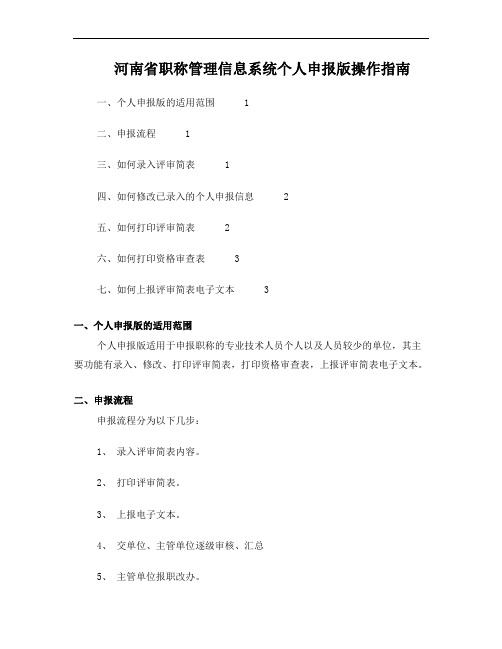 河南省职称管理信息系统个人申报版操作指南

一、个人申报版的适用范围 1

二、申报流程 1

三、如何录入评审简表 1

四、如何修改已录入的个人申报信息 2

五、如何打印评审简表 2

六、如何打印资格审查表 3

七、如何上报评审简表电子文本 3

一、个人申报版的适用范围

个人申报版适用于申报职称的专业技术人员个人以及人员较少的单位，其主要功能有录入、修改、打印评审简表，打印资格审查表，上报评审简表电子文本。

二、申报流程

申报流程分为以下几步：

1、 录入评审简表内容。

2、 打印评审简表。

3、 上报电子文本。

4、 交单位、主管单位逐级审核、汇总

5、 主管单位报职改办。